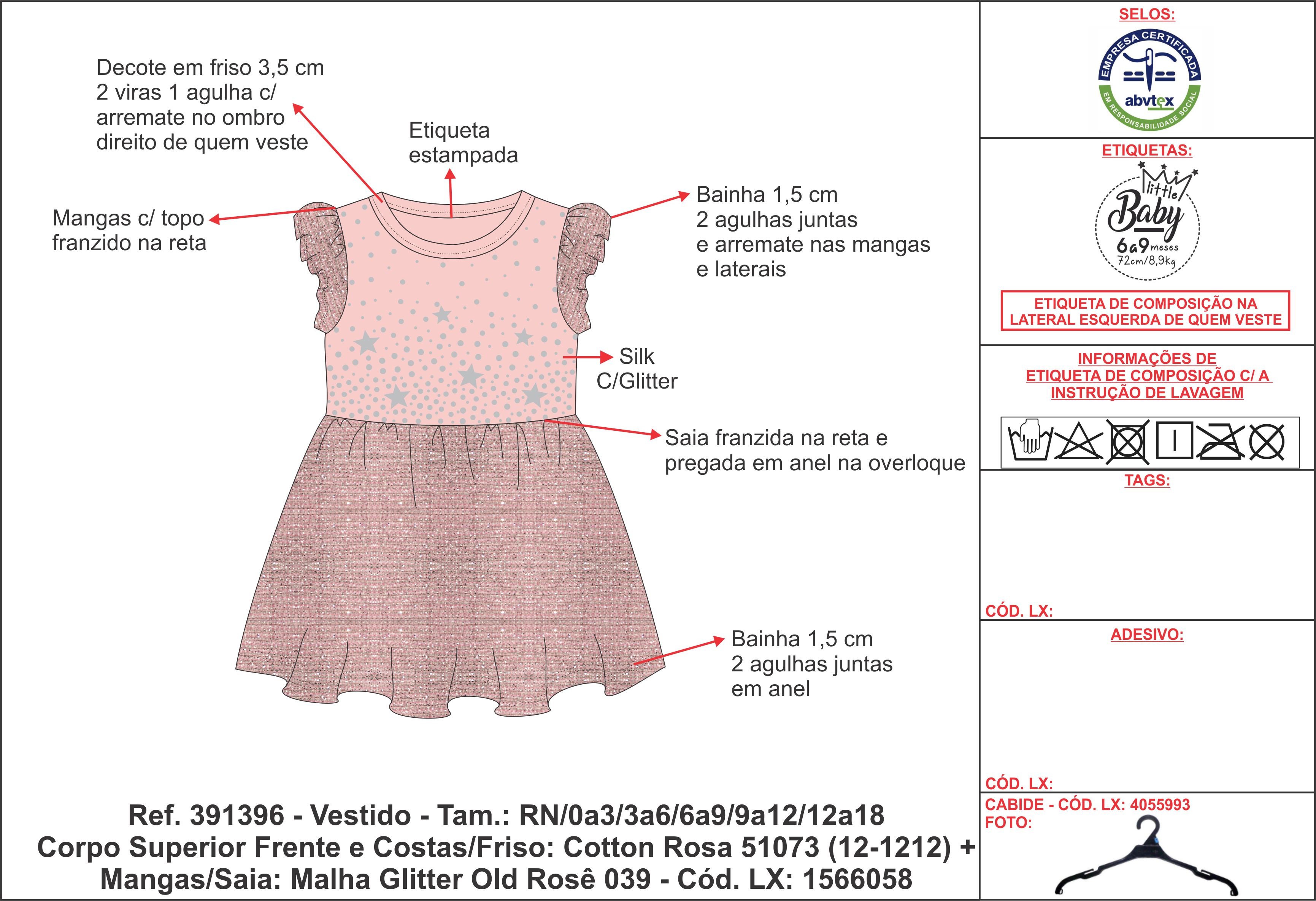 Decote em friso 3,5 cm
2 viras 1 agulha c/
arremate no ombro
direito de quem veste

Etiqueta
estampada

Mangas c/ topo
franzido na reta

Bainha 1,5 cm
2 agulhas juntas
e arremate nas mangas
e laterais

Silk
C/Glitter

Saia franzida na reta e
pregada em anel na overloque

Bainha 1,5 cm
2 agulhas juntas
em anel

Ref. 391396 - Vestido - Tam.: RN/0a3/3a6/6a9/9a12/12a18
Corpo Superior Frente e Costas/Friso: Cotton Rosa 51073 (12-1212) +
Mangas/Saia: Malha Glitter Old Rosê 039 - Cód. LX: 1566058

SELOS:

EMPRESA CERTIFICADA
abvtex
EM RESPONSABILIDADE SOCIAL

ETIQUETAS:

little
Baby
6a9 meses
72cm/8,9kg

ETIQUETA DE COMPOSIÇÃO NA
LATERAL ESQUERDA DE QUEM VESTE

INFORMAÇÕES DE
ETIQUETA DE COMPOSIÇÃO C/ A
INSTRUÇÃO DE LAVAGEM

TAGS:

CÓD. LX:

ADESIVO:

CÓD. LX:

CABIDE - CÓD. LX: 4055993
FOTO: